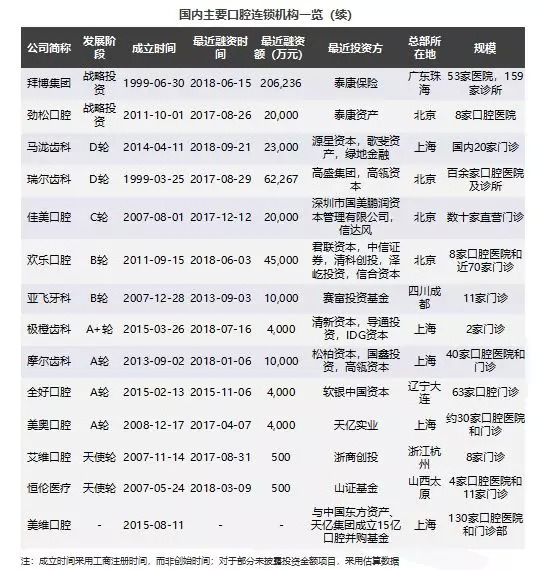 国内主要口腔连锁机构一览（续）

| 公司简称 | 发展阶段 | 成立时间 | 最近融资时间 | 最近融资额（万元） | 最近投资方 | 总部所在地 | 规模 |
|---|---|---|---|---|---|---|---|
| 拜博集团 | 战略投资 | 1999-06-30 | 2018-06-15 | 206,236 | 泰康保险 | 广东珠海 | 53家医院，159家诊所 |
| 劲松口腔 | 战略投资 | 2011-10-01 | 2017-08-26 | 20,000 | 泰康资产 | 北京 | 8家口腔医院 |
| 马泷齿科 | D轮 | 2014-04-11 | 2018-09-21 | 23,000 | 源星资本，歌斐资产，绿地金融 | 上海 | 国内20家门诊 |
| 瑞尔齿科 | D轮 | 1999-03-25 | 2017-08-29 | 62,267 | 高盛集团，高瓴资本 | 北京 | 百余家口腔医院及诊所 |
| 佳美口腔 | C轮 | 2007-08-01 | 2017-12-12 | 20,000 | 深圳市国美鹏润资本管理有限公司，信达风 | 北京 | 数十家直营门诊 |
| 欢乐口腔 | B轮 | 2011-09-15 | 2018-06-03 | 45,000 | 君联资本，中信证券，清科创投，泽屹投资，信合资本 | 北京 | 8家口腔医院和近70家门诊 |
| 亚飞牙科 | B轮 | 2007-12-28 | 2013-09-03 | 10,000 | 赛富投资基金 | 四川成都 | 11家门诊 |
| 极橙齿科 | A+轮 | 2015-03-26 | 2018-07-16 | 4,000 | 清新资本，导通投资，IDG资本 | 上海 | 2家门诊 |
| 摩尔齿科 | A轮 | 2013-09-02 | 2018-01-06 | 10,000 | 松柏资本，国鑫投资，高瓴资本 | 上海 | 40家口腔医院和门诊 |
| 全好口腔 | A轮 | 2015-02-13 | 2015-11-06 | 4,000 | 软银中国资本 | 辽宁大连 | 63家口腔门诊 |
| 美奥口腔 | A轮 | 2008-12-17 | 2017-04-07 | 4,000 | 天亿实业 | 上海 | 约30家口腔医院和门诊 |
| 艾维口腔 | 天使轮 | 2007-11-14 | 2017-08-31 | 500 | 浙商创投 | 浙江杭州 | 8家门诊 |
| 恒伦医疗 | 天使轮 | 2007-05-24 | 2018-03-09 | 500 | 山证基金 | 山西太原 | 4家口腔医院和11家门诊 |
| 美维口腔 | - | 2015-08-11 | - | - | 与中国东方资产、天亿集团成立15亿口腔并购基金 | 上海 | 130家口腔医院和门诊部 |

注：成立时间采用工商注册时间，而非创始时间；对于部分未披露投资金额项目，采用估算数据